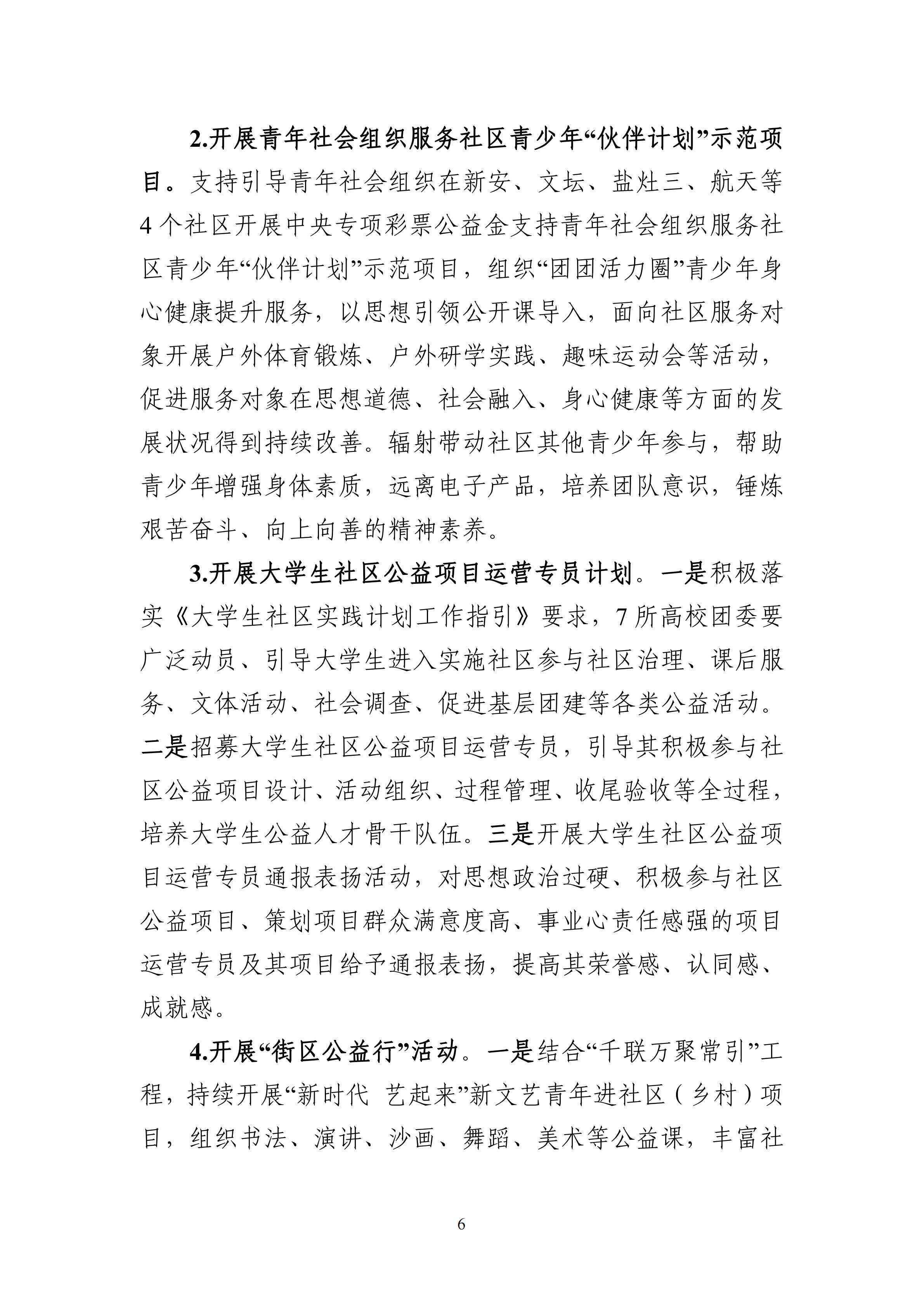 2.开展青年社会组织服务社区青少年“伙伴计划”示范项目。支持引导青年社会组织在新安、文坛、盐灶三、航天等4个社区开展中央专项彩票公益金支持青年社会组织服务社区青少年“伙伴计划”示范项目，组织“团团活力圈”青少年身心健康提升服务，以思想引领公开课导入，面向社区服务对象开展户外体育锻炼、户外研学实践、趣味运动会等活动，促进服务对象在思想道德、社会融入、身心健康等方面的发展状况得到持续改善。辐射带动社区其他青少年参与，帮助青少年增强身体素质，远离电子产品，培养团队意识，锤炼艰苦奋斗、向上向善的精神素养。

3.开展大学生社区公益项目运营专员计划。一是积极落实《大学生社区实践计划工作指引》要求，7所高校团委要广泛动员、引导大学生进入实施社区参与社区治理、课后服务、文体活动、社会调查、促进基层团建等各类公益活动。二是招募大学生社区公益项目运营专员，引导其积极参与社区公益项目设计、活动组织、过程管理、收尾验收等全过程，培养大学生公益人才骨干队伍。三是开展大学生社区公益项目运营专员通报表扬活动，对思想政治过硬、积极参与社区公益项目、策划项目群众满意度高、事业心责任感强的项目运营专员及其项目给予通报表扬，提高其荣誉感、认同感、成就感。

4.开展“街区公益行”活动。一是结合“千联万聚常引”工程，持续开展“新时代 艺起来”新文艺青年进社区（乡村）项目，组织书法、演讲、沙画、舞蹈、美术等公益课，丰富社

6